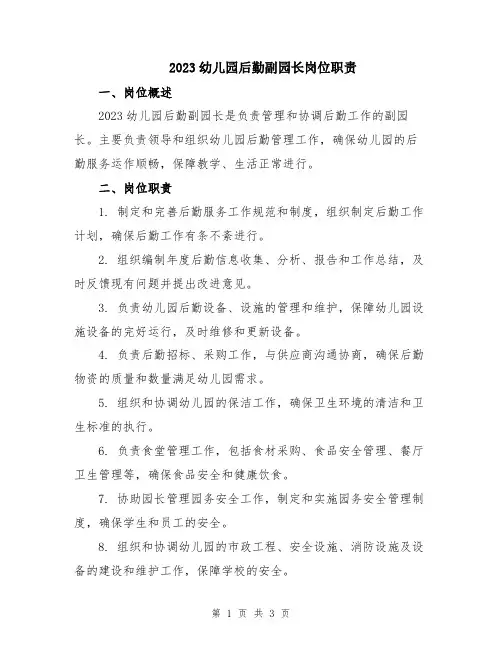 2023 幼儿园后勤副园长岗位职责

一、岗位概述

2023 幼儿园后勤副园长是负责管理和协调后勤工作的副园长。主要负责领导和组织幼儿园后勤管理工作，确保幼儿园的后勤服务运作顺畅，保障教学、生活正常进行。

二、岗位职责

1. 制定和完善后勤服务工作规范和制度，组织制定后勤工作计划，确保后勤工作有条不紊进行。

2. 组织编制年度后勤信息收集、分析、报告和工作总结，及时反馈现有问题并提出改进意见。

3. 负责幼儿园后勤设备、设施的管理和维护，保障幼儿园设施设备的完好运行，及时维修和更新设备。

4. 负责后勤招标、采购工作，与供应商沟通协商，确保后勤物资的质量和数量满足幼儿园需求。

5. 组织和协调幼儿园的保洁工作，确保卫生环境的清洁和卫生标准的执行。

6. 负责食堂管理工作，包括食材采购、食品安全管理、餐厅卫生管理等，确保食品安全和健康饮食。

7. 协助园长管理园务安全工作，制定和实施园务安全管理制度，确保学生和员工的安全。

8. 组织和协调幼儿园的市政工程、安全设施、消防设施及设备的建设和维护工作，保障学校的安全。

第 1 页 共 3 页